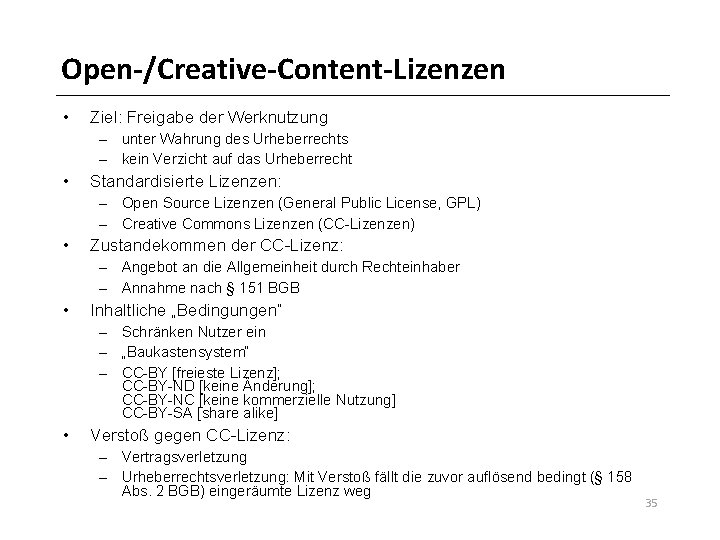 Open-/Creative-Content-Lizenzen

• Ziel: Freigabe der Werknutzung
– unter Wahrung des Urheberrechts
– kein Verzicht auf das Urheberrecht

• Standardisierte Lizenzen:
– Open Source Lizenzen (General Public License, GPL)
– Creative Commons Lizenzen (CC-Lizenzen)

• Zustandekommen der CC-Lizenz:
– Angebot an die Allgemeinheit durch Rechteinhaber
– Annahme nach § 151 BGB

• Inhaltliche „Bedingungen"
– Schränken Nutzer ein
– „Baukastensystem"
– CC-BY [freieste Lizenz];
CC-BY-ND [keine Änderung];
CC-BY-NC [keine kommerzielle Nutzung]
CC-BY-SA [share alike]

• Verstoß gegen CC-Lizenz:
– Vertragsverletzung
– Urheberrechtsverletzung: Mit Verstoß fällt die zuvor auflösend bedingt (§ 158 Abs. 2 BGB) eingeräumte Lizenz weg

35